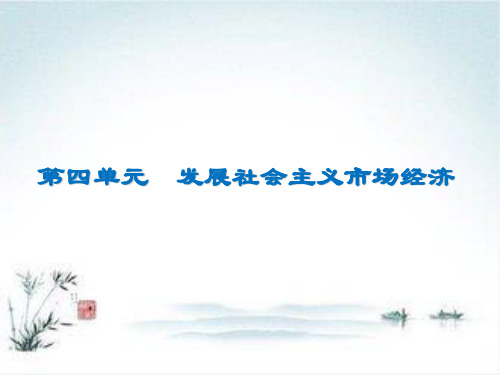 第四单元　发展社会主义市场经济